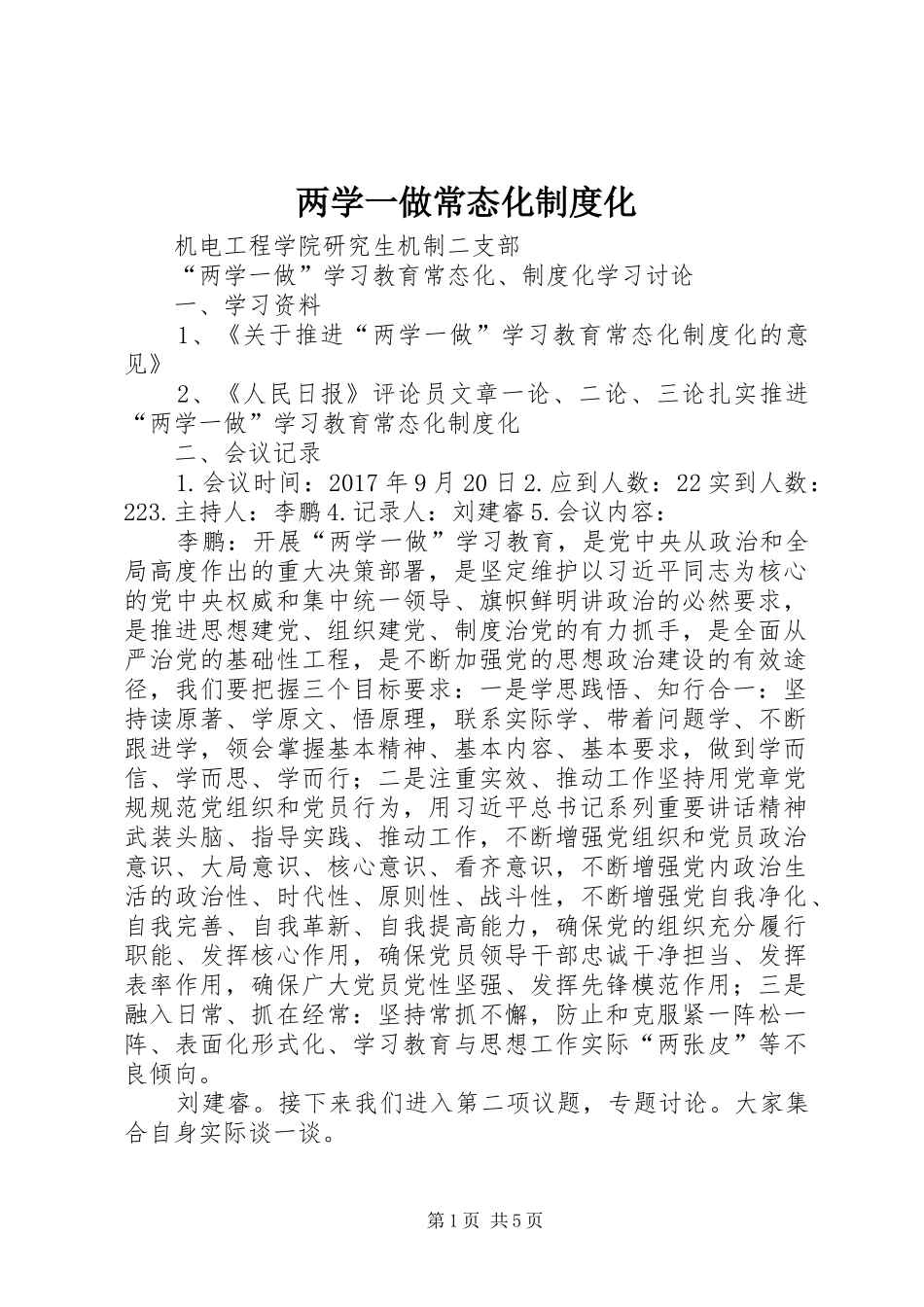 两学一做常态化制度化

机电工程学院研究生机制二支部

“两学一做”学习教育常态化、制度化学习讨论

一、学习资料

1、《关于推进“两学一做”学习教育常态化制度化的意见》

2、《人民日报》评论员文章一论、二论、三论扎实推进“两学一做”学习教育常态化制度化

二、会议记录

1.会议时间：2017年9月20日2.应到人数：22实到人数：223.主持人：李鹏4.记录人：刘建睿5.会议内容：

李鹏：开展“两学一做”学习教育，是党中央从政治和全局高度作出的重大决策部署，是坚定维护以习近平同志为核心的党中央权威和集中统一领导、旗帜鲜明讲政治的必然要求，是推进思想建党、组织建党、制度治党的有力抓手，是全面从严治党的基础性工程，是不断加强党的思想政治建设的有效途径，我们要把握三个目标要求：一是学思践悟、知行合一：坚持读原著、学原文、悟原理，联系实际学、带着问题学、不断跟进学，领会掌握基本精神、基本内容、基本要求，做到学而信、学而思、学而行；二是注重实效、推动工作坚持用党章党规规范党组织和党员行为，用习近平总书记系列重要讲话精神武装头脑、指导实践、推动工作，不断增强党组织和党员政治意识、大局意识、核心意识、看齐意识，不断增强党内政治生活的政治性、时代性、原则性、战斗性，不断增强党自我净化、自我完善、自我革新、自我提高能力，确保党的组织充分履行职能、发挥核心作用，确保党员领导干部忠诚干净担当、发挥表率作用，确保广大党员党性坚强、发挥先锋模范作用；三是融入日常、抓在经常：坚持常抓不懈，防止和克服紧一阵松一阵、表面化形式化、学习教育与思想工作实际“两张皮”等不良倾向。

刘建睿。接下来我们进入第二项议题，专题讨论。大家集合自身实际谈一谈。

第1页 共5页